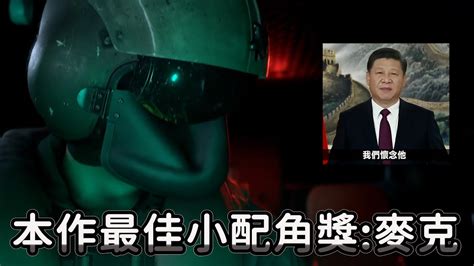 我們懷念他

本作最佳小配角獎:麥克